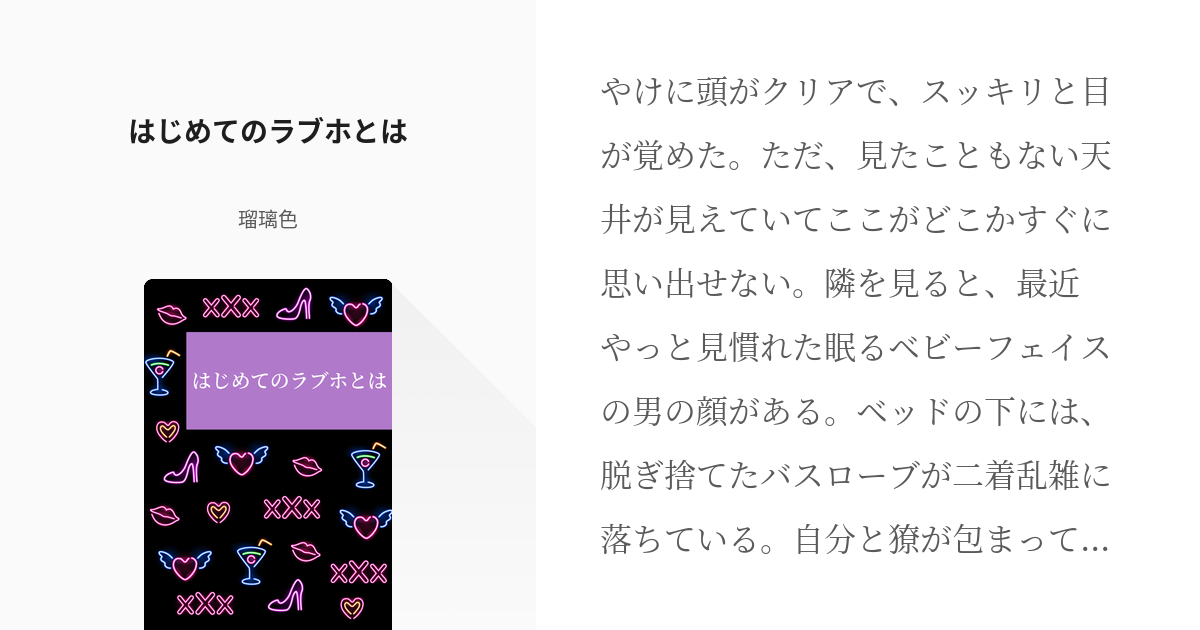 はじめてのラブホとは

瑠璃色

XXX

はじめてのラブホとは

XXX

XXX

XXX

やけに頭がクリアで、スッキリと目が覚めた。ただ、見たこともない天井が見えていてここがどこかすぐに思い出せない。隣を見ると、最近やっと見慣れた眠るベビーフェイスの男の顔がある。ベッドの下には、脱ぎ捨てたバスローブが二着乱雑に落ちている。自分と獠が包まって…